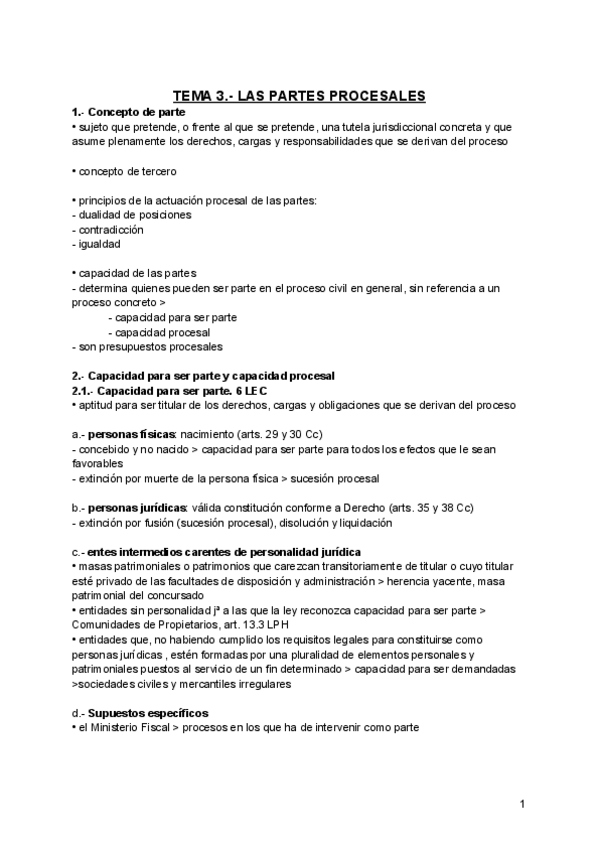 TEMA 3.- LAS PARTES PROCESALES

1.- Concepto de parte
• sujeto que pretende, o frente al que se pretende, una tutela jurisdiccional concreta y que asume plenamente los derechos, cargas y responsabilidades que se derivan del proceso

• concepto de tercero

• principios de la actuación procesal de las partes:
- dualidad de posiciones
- contradicción
- igualdad

• capacidad de las partes
- determina quienes pueden ser parte en el proceso civil en general, sin referencia a un proceso concreto >
- capacidad para ser parte
- capacidad procesal
- son presupuestos procesales

2.- Capacidad para ser parte y capacidad procesal
2.1.- Capacidad para ser parte. 6 LEC
• aptitud para ser titular de los derechos, cargas y obligaciones que se derivan del proceso

a.- personas físicas: nacimiento (arts. 29 y 30 Cc)
- concebido y no nacido > capacidad para ser parte para todos los efectos que le sean favorables
- extinción por muerte de la persona física > sucesión procesal

b.- personas jurídicas: válida constitución conforme a Derecho (arts. 35 y 38 Cc)
- extinción por fusión (sucesión procesal), disolución y liquidación

c.- entes intermedios carentes de personalidad jurídica
• masas patrimoniales o patrimonios que carezcan transitoriamente de titular o cuyo titular esté privado de las facultades de disposición y administración > herencia yacente, masa patrimonial del concursado
• entidades sin personalidad jª a las que la ley reconozca capacidad para ser parte > Comunidades de Propietarios, art. 13.3 LPH
• entidades que, no habiendo cumplido los requisitos legales para constituirse como personas jurídicas , estén formadas por una pluralidad de elementos personales y patrimoniales puestos al servicio de un fin determinado > capacidad para ser demandadas >sociedades civiles y mercantiles irregulares

d.- Supuestos específicos
• el Ministerio Fiscal > procesos en los que ha de intervenir como parte

1